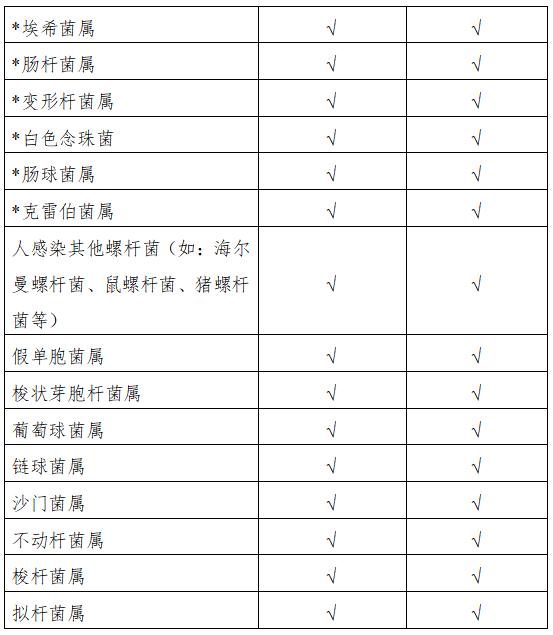 | | | |
|---|---|---|
| *埃希菌属 | √ | √ |
| *肠杆菌属 | √ | √ |
| *变形杆菌属 | √ | √ |
| *白色念珠菌 | √ | √ |
| *肠球菌属 | √ | √ |
| *克雷伯菌属 | √ | √ |
| 人感染其他螺杆菌（如：海尔曼螺杆菌、鼠螺杆菌、猪螺杆菌等） | √ | √ |
| 假单胞菌属 | √ | √ |
| 梭状芽胞杆菌属 | √ | √ |
| 葡萄球菌属 | √ | √ |
| 链球菌属 | √ | √ |
| 沙门菌属 | √ | √ |
| 不动杆菌属 | √ | √ |
| 梭杆菌属 | √ | √ |
| 拟杆菌属 | √ | √ |